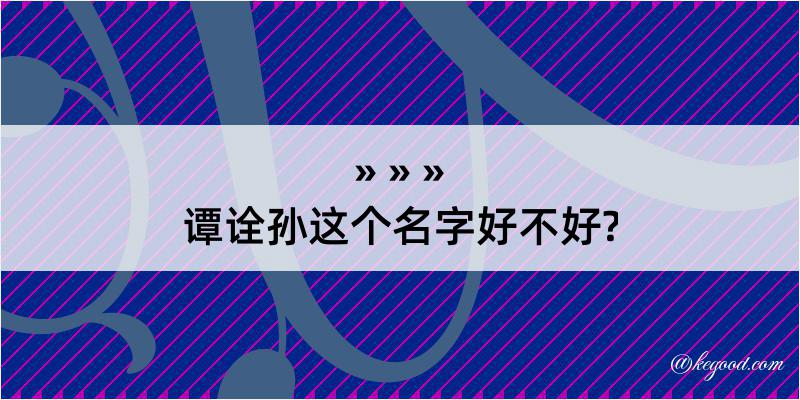 » » »
谭诠孙这个名字好不好?

@kegood.com